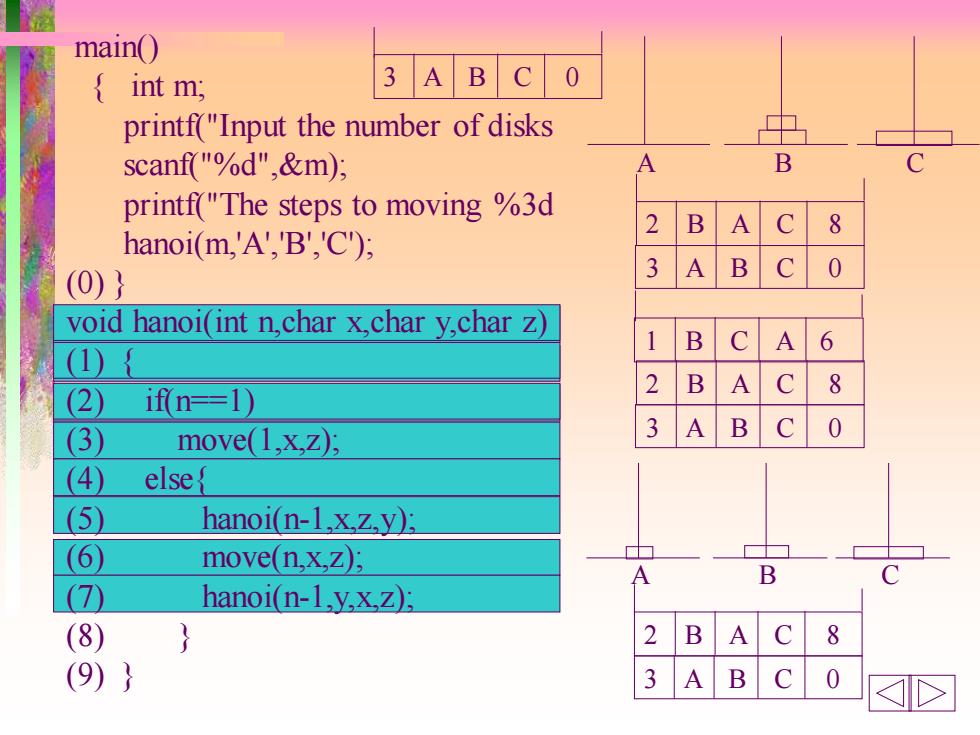 main()
{ int m;
printf("Input the number of disks
scanf("%d",&m);
printf("The steps to moving %3d
hanoi(m,'A','B','C');
(0) }
void hanoi(int n,char x,char y,char z)
(1) {
(2) if(n==1)
(3) move(1,x,z);
(4) else{
(5) hanoi(n-1,x,z,y);
(6) move(n,x,z);
(7) hanoi(n-1,y,x,z);
(8) }
(9) }

| 3 | A | B | C | 0 |
|---|---|---|---|---|

A B C

| 2 | B | A | C | 8 |
|---|---|---|---|---|
| 3 | A | B | C | 0 |

| 1 | B | C | A | 6 |
|---|---|---|---|---|
| 2 | B | A | C | 8 |
| 3 | A | B | C | 0 |

A B C

| 2 | B | A | C | 8 |
|---|---|---|---|---|
| 3 | A | B | C | 0 |